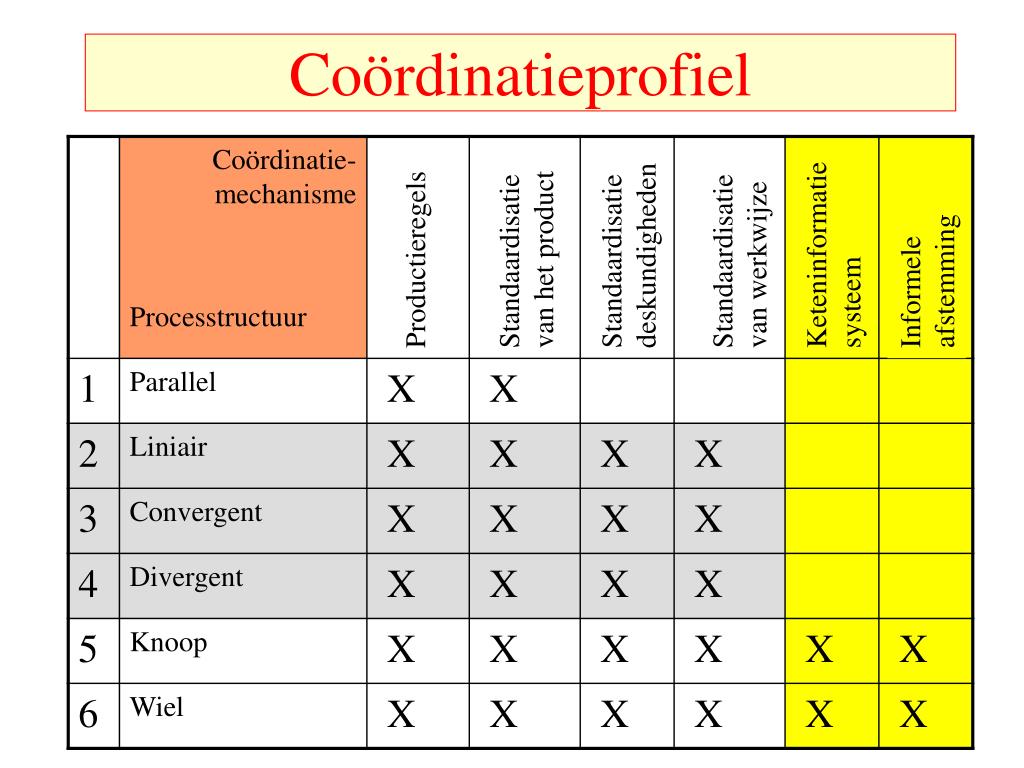 Coördinatieprofiel

| | Coördinatie-mechanisme Processtructuur | Productieregels | Standaardisatie van het product | Standaardisatie deskundigheden | Standaardisatie van werkwijze | Keteninformatie systeem | Informele afstemming |
|---|---|---|---|---|---|---|---|
| 1 | Parallel | X | X | | | | |
| 2 | Liniair | X | X | X | X | | |
| 3 | Convergent | X | X | X | X | | |
| 4 | Divergent | X | X | X | X | | |
| 5 | Knoop | X | X | X | X | X | X |
| 6 | Wiel | X | X | X | X | X | X |